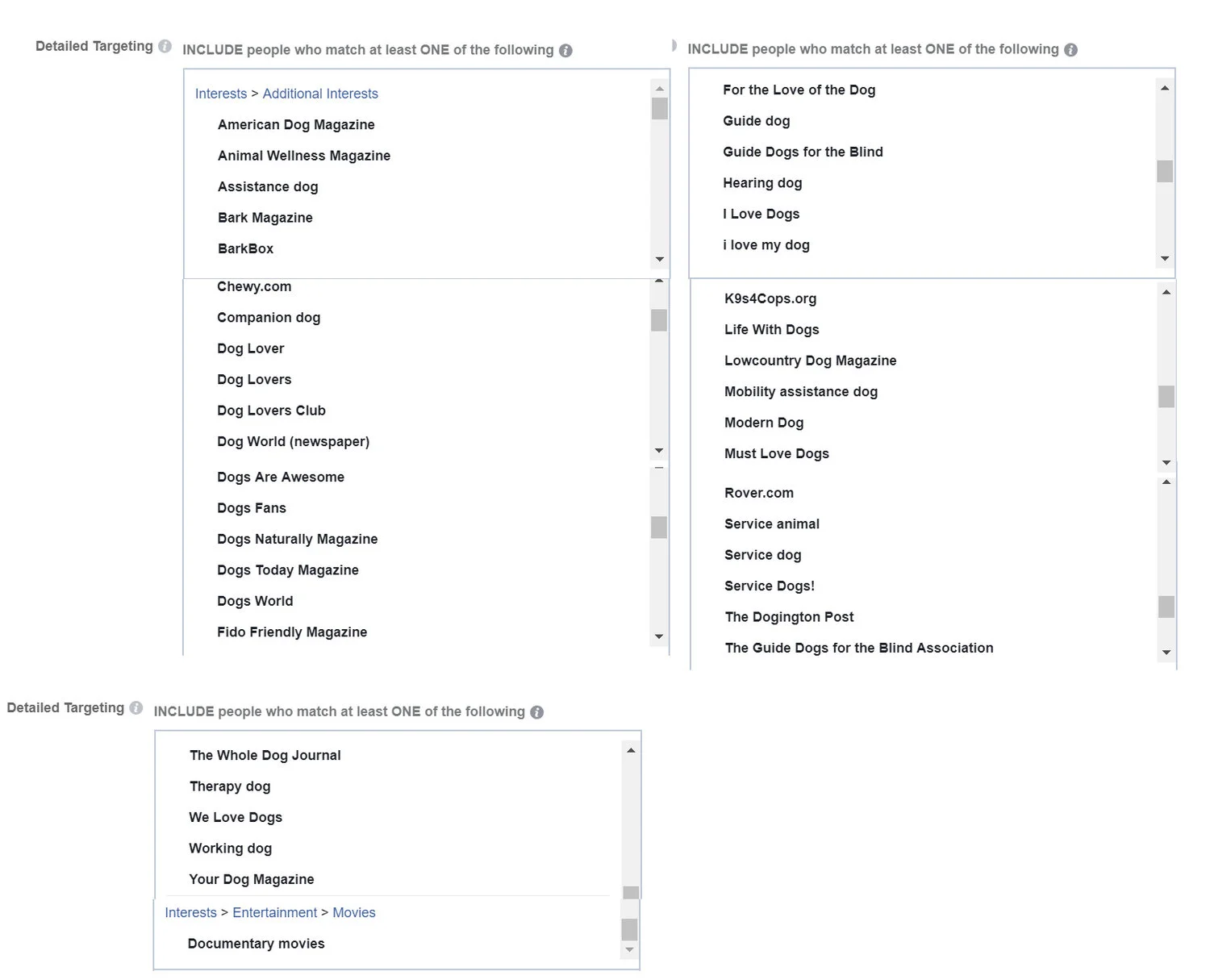 Detailed Targeting

INCLUDE people who match at least ONE of the following

Interests > Additional Interests

American Dog Magazine

Animal Wellness Magazine

Assistance dog

Bark Magazine

BarkBox

Chewy.com

Companion dog

Dog Lover

Dog Lovers

Dog Lovers Club

Dog World (newspaper)

Dogs Are Awesome

Dogs Fans

Dogs Naturally Magazine

Dogs Today Magazine

Dogs World

Fido Friendly Magazine

INCLUDE people who match at least ONE of the following

For the Love of the Dog

Guide dog

Guide Dogs for the Blind

Hearing dog

I Love Dogs

i love my dog

K9s4Cops.org

Life With Dogs

Lowcountry Dog Magazine

Mobility assistance dog

Modern Dog

Must Love Dogs

Rover.com

Service animal

Service dog

Service Dogs!

The Dogington Post

The Guide Dogs for the Blind Association

Detailed Targeting

INCLUDE people who match at least ONE of the following

The Whole Dog Journal

Therapy dog

We Love Dogs

Working dog

Your Dog Magazine

Interests > Entertainment > Movies

Documentary movies